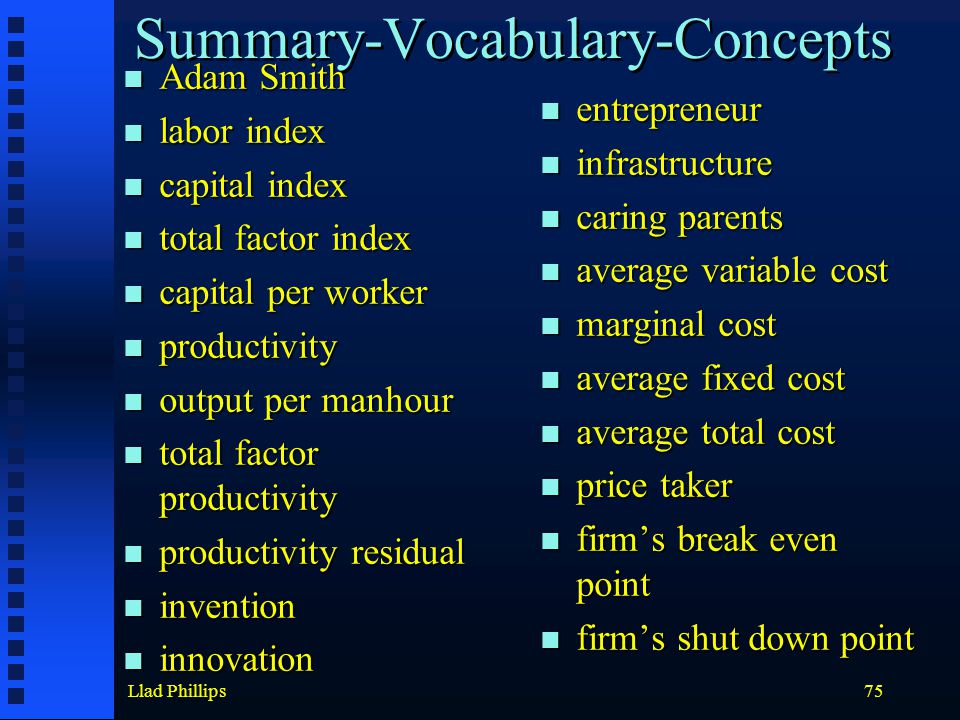 Summary-Vocabulary-Concepts

- Adam Smith
- labor index
- capital index
- total factor index
- capital per worker
- productivity
- output per manhour
- total factor productivity
- productivity residual
- invention
- innovation

- entrepreneur
- infrastructure
- caring parents
- average variable cost
- marginal cost
- average fixed cost
- average total cost
- price taker
- firm’s break even point
- firm’s shut down point

Llad Phillips

75